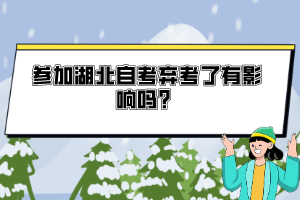 参加湖北自考弃考了有影响吗？